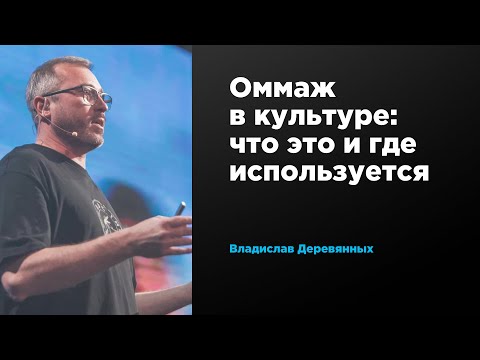 Оммаж в культуре: что это и где используется

Владислав Деревянных